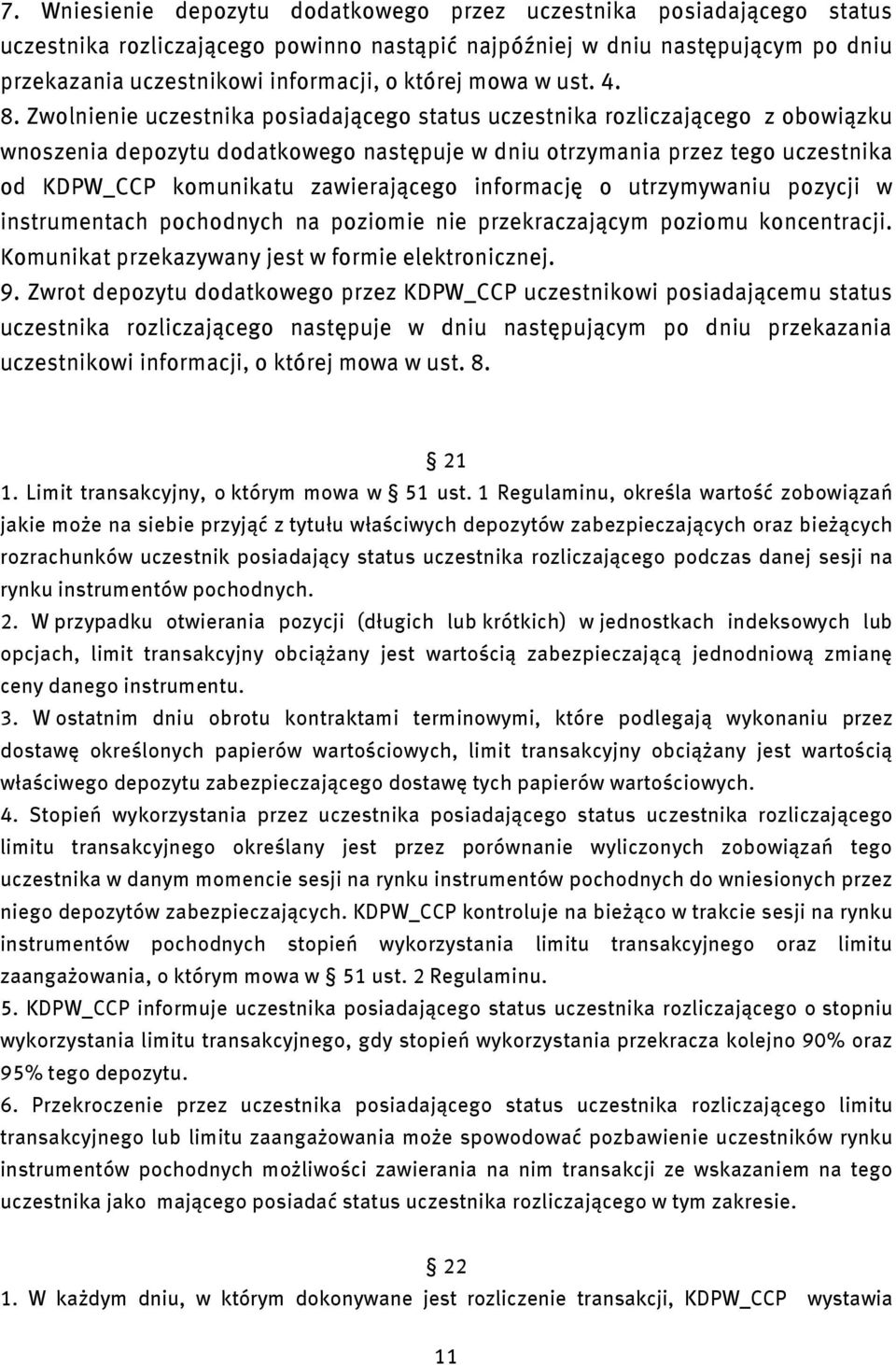 7. Wniesienie depozytu dodatkowego przez uczestnika posiadającego status uczestnika rozliczającego powinno nastąpić najpóźniej w dniu następującym po dniu przekazania uczestnikowi informacji, o której mowa w ust. 4.
8. Zwolnienie uczestnika posiadającego status uczestnika rozliczającego z obowiązku wnoszenia depozytu dodatkowego następuje w dniu otrzymania przez tego uczestnika od KDPW_CCP komunikatu zawierającego informację o utrzymywaniu pozycji w instrumentach pochodnych na poziomie nie przekraczającym poziomu koncentracji. Komunikat przekazywany jest w formie elektronicznej.
9. Zwrot depozytu dodatkowego przez KDPW_CCP uczestnikowi posiadającemu status uczestnika rozliczającego następuje w dniu następującym po dniu przekazania uczestnikowi informacji, o której mowa w ust. 8.

§ 21
1. Limit transakcyjny, o którym mowa w § 51 ust. 1 Regulaminu, określa wartość zobowiązań jakie może na siebie przyjąć z tytułu właściwych depozytów zabezpieczających oraz bieżących rozrachunków uczestnik posiadający status uczestnika rozliczającego podczas danej sesji na rynku instrumentów pochodnych.
2. W przypadku otwierania pozycji (długich lub krótkich) w jednostkach indeksowych lub opcjach, limit transakcyjny obciążany jest wartością zabezpieczającą jednodniową zmianę ceny danego instrumentu.
3. W ostatnim dniu obrotu kontraktami terminowymi, które podlegają wykonaniu przez dostawę określonych papierów wartościowych, limit transakcyjny obciążany jest wartością właściwego depozytu zabezpieczającego dostawę tych papierów wartościowych.
4. Stopień wykorzystania przez uczestnika posiadającego status uczestnika rozliczającego limitu transakcyjnego określany jest przez porównanie wyliczonych zobowiązań tego uczestnika w danym momencie sesji na rynku instrumentów pochodnych do wniesionych przez niego depozytów zabezpieczających. KDPW_CCP kontroluje na bieżąco w trakcie sesji na rynku instrumentów pochodnych stopień wykorzystania limitu transakcyjnego oraz limitu zaangażowania, o którym mowa w § 51 ust. 2 Regulaminu.
5. KDPW_CCP informuje uczestnika posiadającego status uczestnika rozliczającego o stopniu wykorzystania limitu transakcyjnego, gdy stopień wykorzystania przekracza kolejno 90% oraz 95% tego depozytu.
6. Przekroczenie przez uczestnika posiadającego status uczestnika rozliczającego limitu transakcyjnego lub limitu zaangażowania może spowodować pozbawienie uczestników rynku instrumentów pochodnych możliwości zawierania na nim transakcji ze wskazaniem na tego uczestnika jako mającego posiadać status uczestnika rozliczającego w tym zakresie.

§ 22
1. W każdym dniu, w którym dokonywane jest rozliczenie transakcji, KDPW_CCP wystawia

11